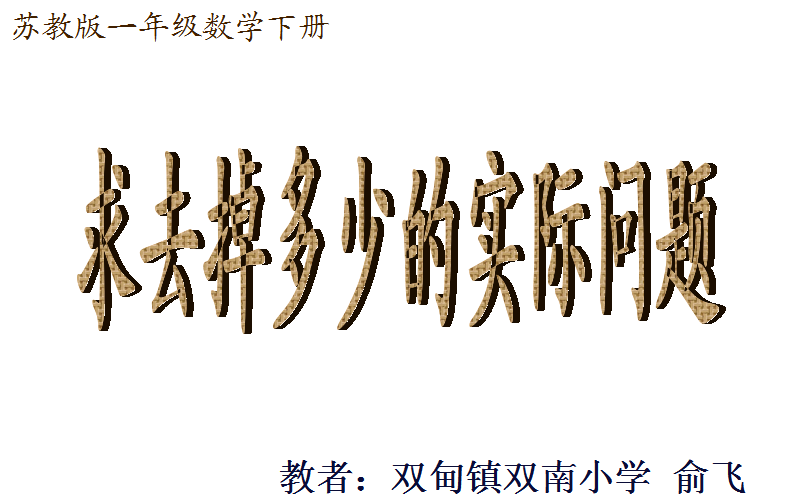 苏教版一年级数学下册

求去掉多少的实际问题

教者：双甸镇双南小学 俞飞